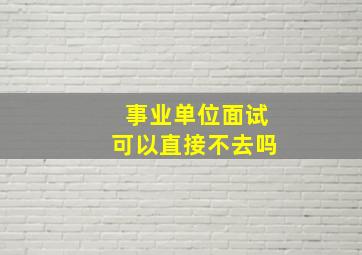 事业单位面试
可以直接不去吗